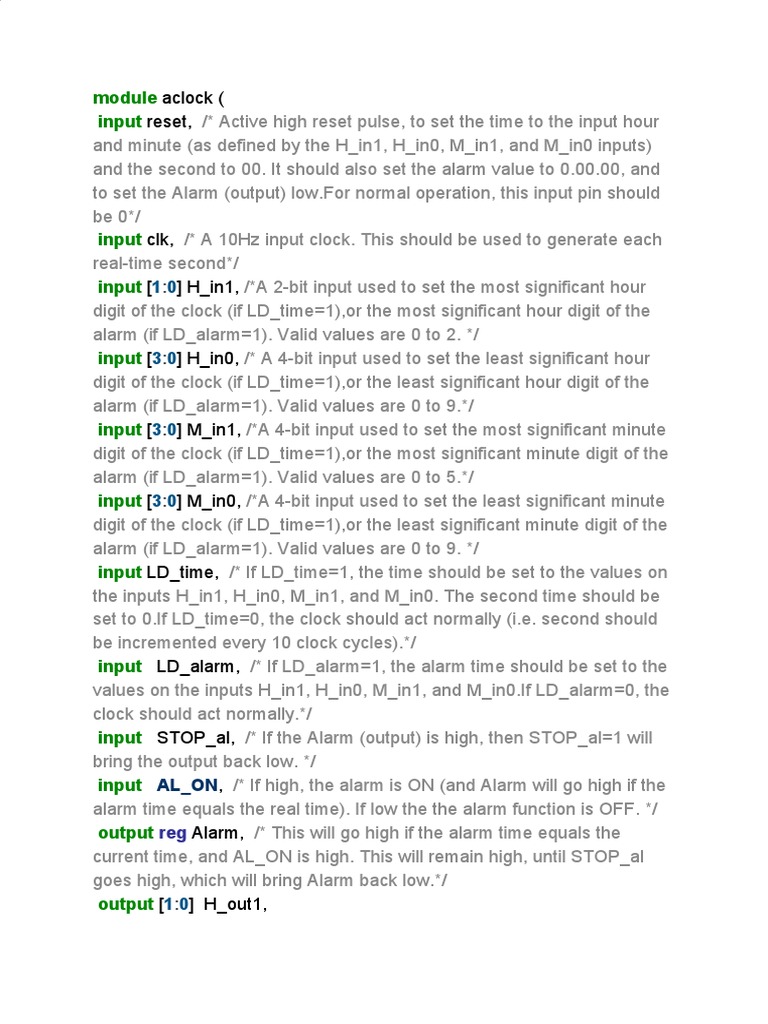 module aclock (
input reset, /* Active high reset pulse, to set the time to the input hour and minute (as defined by the H_in1, H_in0, M_in1, and M_in0 inputs) and the second to 00. It should also set the alarm value to 0.00.00, and to set the Alarm (output) low.For normal operation, this input pin should be 0*/
input clk, /* A 10Hz input clock. This should be used to generate each real-time second*/
input [1:0] H_in1, /*A 2-bit input used to set the most significant hour digit of the clock (if LD_time=1),or the most significant hour digit of the alarm (if LD_alarm=1). Valid values are 0 to 2. */
input [3:0] H_in0, /* A 4-bit input used to set the least significant hour digit of the clock (if LD_time=1),or the least significant hour digit of the alarm (if LD_alarm=1). Valid values are 0 to 9.*/
input [3:0] M_in1, /*A 4-bit input used to set the most significant minute digit of the clock (if LD_time=1),or the most significant minute digit of the alarm (if LD_alarm=1). Valid values are 0 to 5.*/
input [3:0] M_in0, /*A 4-bit input used to set the least significant minute digit of the clock (if LD_time=1),or the least significant minute digit of the alarm (if LD_alarm=1). Valid values are 0 to 9. */
input LD_time, /* If LD_time=1, the time should be set to the values on the inputs H_in1, H_in0, M_in1, and M_in0. The second time should be set to 0.If LD_time=0, the clock should act normally (i.e. second should be incremented every 10 clock cycles).*/
input LD_alarm, /* If LD_alarm=1, the alarm time should be set to the values on the inputs H_in1, H_in0, M_in1, and M_in0.If LD_alarm=0, the clock should act normally.*/
input STOP_al, /* If the Alarm (output) is high, then STOP_al=1 will bring the output back low. */
input AL_ON, /* If high, the alarm is ON (and Alarm will go high if the alarm time equals the real time). If low the the alarm function is OFF. */
output reg Alarm, /* This will go high if the alarm time equals the current time, and AL_ON is high. This will remain high, until STOP_al goes high, which will bring Alarm back low.*/
output [1:0] H_out1,